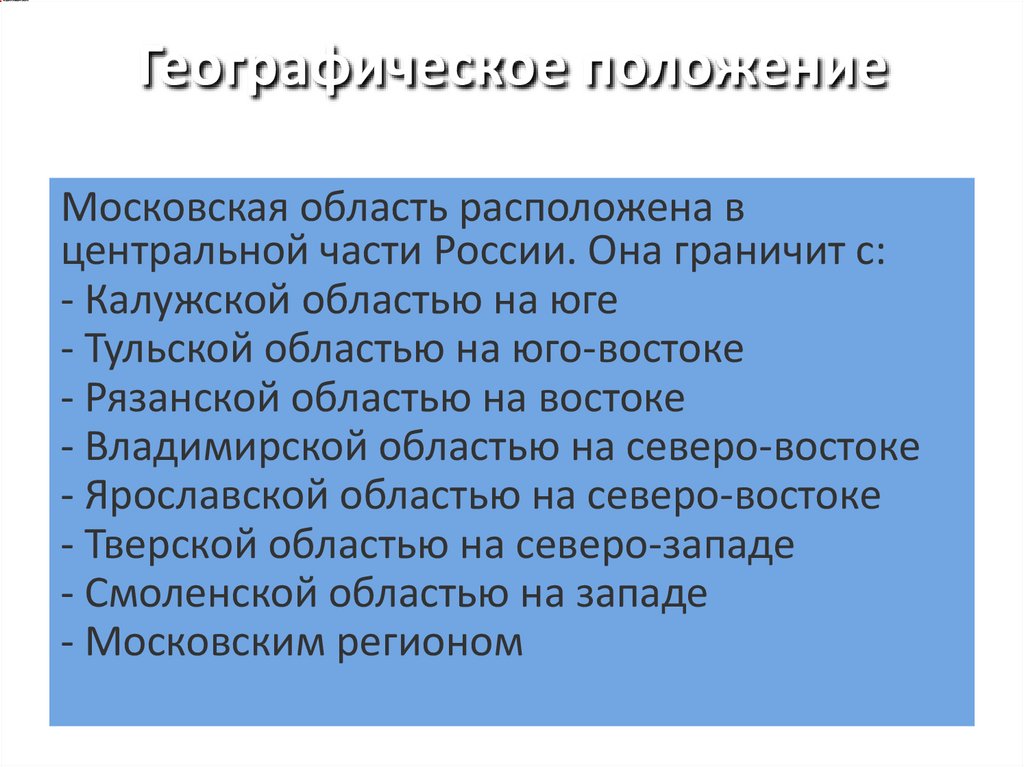 Географическое положение

Московская область расположена в центральной части России. Она граничит с:

- Калужской областью на юге
- Тульской областью на юго-востоке
- Рязанской областью на востоке
- Владимирской областью на северо-востоке
- Ярославской областью на северо-востоке
- Тверской областью на северо-западе
- Смоленской областью на западе
- Московским регионом